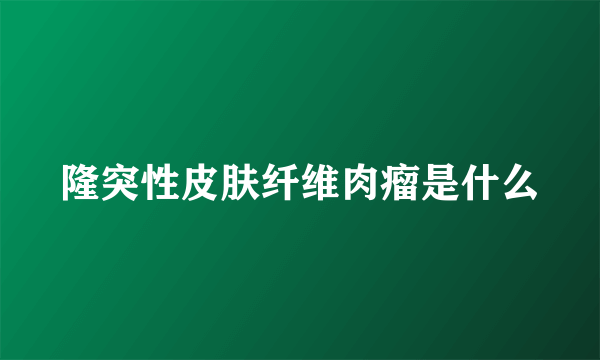 隆突性皮肤纤维肉瘤是什么